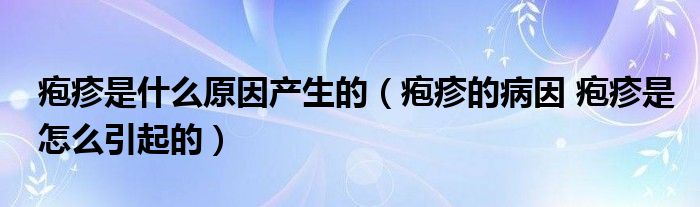 疱疹是什么原因产生的（疱疹的病因 疱疹是怎么引起的）